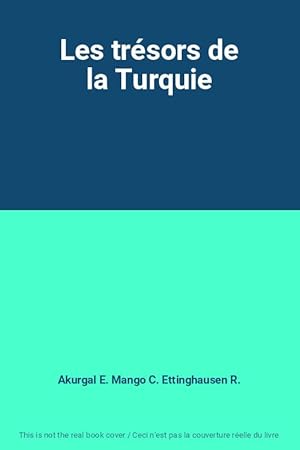 Les trésors de la Turquie

Akurgal E. Mango C. Ettinghausen R.

This is not the real book cover / Ceci n'est pas la couverture réelle du livre